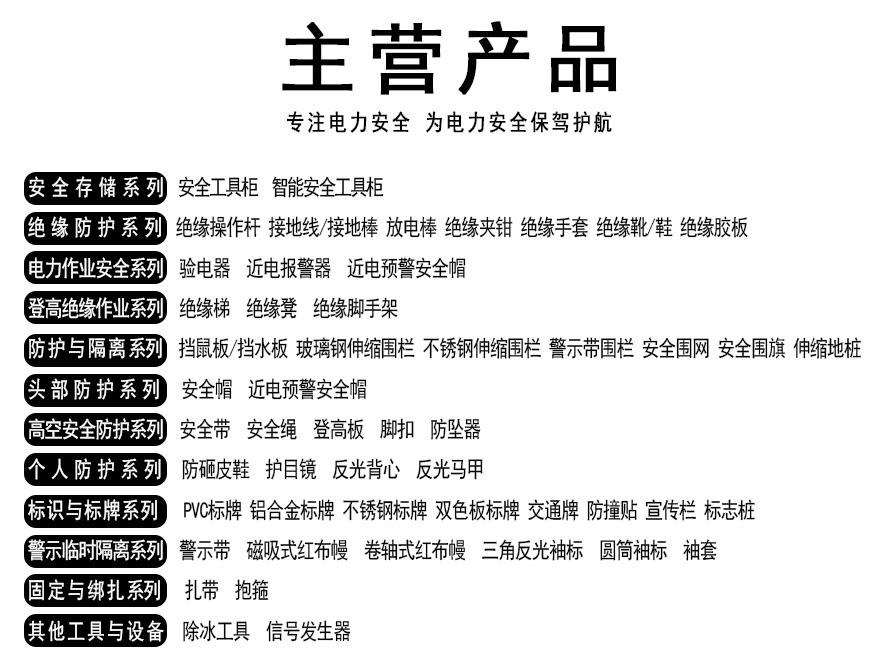 主营产品

专注电力安全 为电力安全保驾护航

安全存储系列 安全工具柜 智能安全工具柜

绝缘防护系列 绝缘操作杆 接地线/接地棒 放电棒 绝缘夹钳 绝缘手套 绝缘靴/鞋 绝缘胶板

电力作业安全系列 验电器 近电报警器 近电预警安全帽

登高绝缘作业系列 绝缘梯 绝缘凳 绝缘脚手架

防护与隔离系列 挡鼠板/挡水板 玻璃钢伸缩围栏 不锈钢伸缩围栏 警示带围栏 安全围网 安全围旗 伸缩地桩

头部防护系列 安全帽 近电预警安全帽

高空安全防护系列 安全带 安全绳 登高板 脚扣 防坠器

个人防护系列 防砸皮鞋 护目镜 反光背心 反光马甲

标识与标牌系列 PVC标牌 铝合金标牌 不锈钢标牌 双色板标牌 交通牌 防撞贴 宣传栏 标志桩

警示临时隔离系列 警示带 磁吸式红布幔 卷轴式红布幔 三角反光袖标 圆筒袖标 袖套

固定与绑扎系列 扎带 抱箍

其他工具与设备 除冰工具 信号发生器